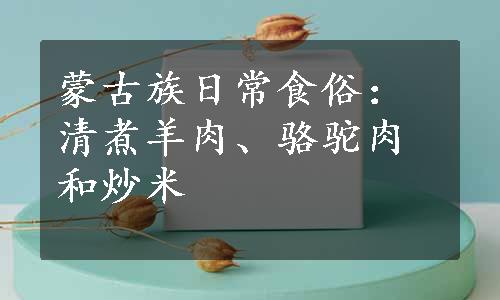 蒙古族日常食俗：清煮羊肉、骆驼肉和炒米